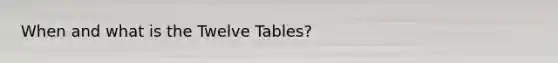 When and what is the Twelve Tables?